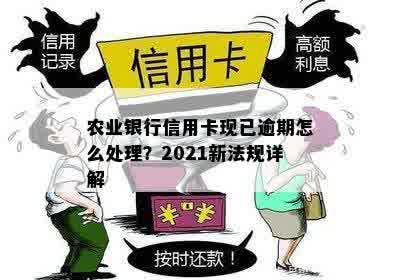 信用记录

信用卡

高额利息

农业银行信用卡现已逾期怎么处理？2021新法规详解

¥ ¥

按时还款！